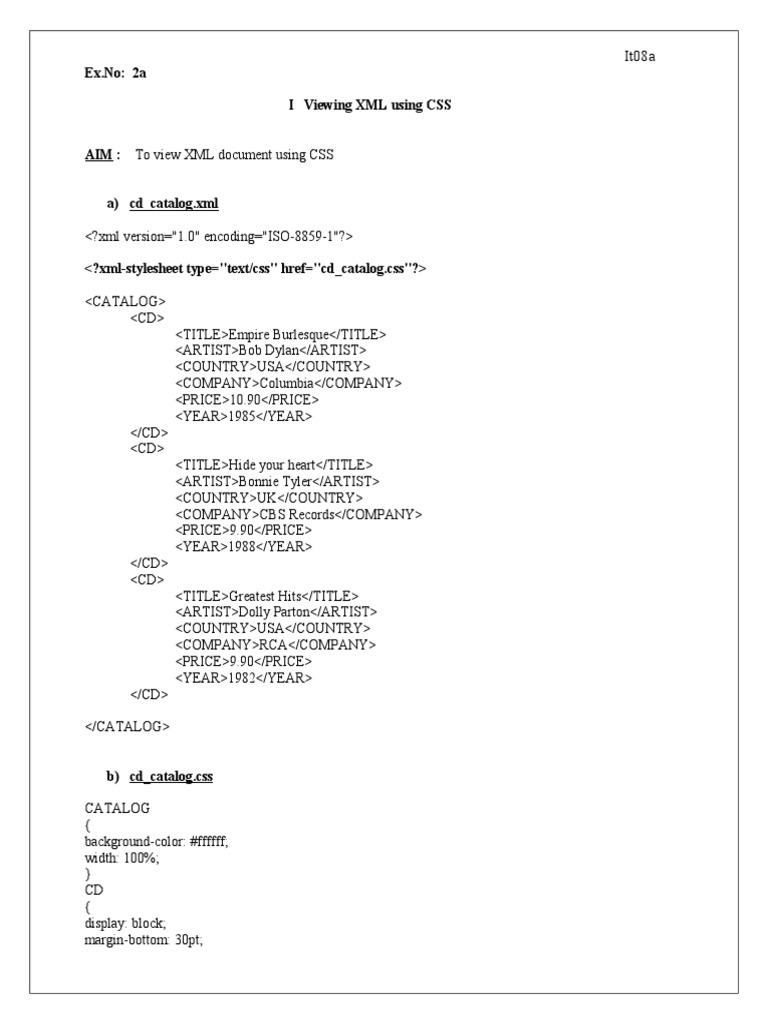 It08a

Ex.No: 2a

I Viewing XML using CSS

AIM : To view XML document using CSS

a) cd_catalog.xml

<?xml version="1.0" encoding="ISO-8859-1"?>

<?xml-stylesheet type="text/css" href="cd_catalog.css"?>

<CATALOG>
<CD>
<TITLE>Empire Burlesque</TITLE>
<ARTIST>Bob Dylan</ARTIST>
<COUNTRY>USA</COUNTRY>
<COMPANY>Columbia</COMPANY>
<PRICE>10.90</PRICE>
<YEAR>1985</YEAR>
</CD>
<CD>
<TITLE>Hide your heart</TITLE>
<ARTIST>Bonnie Tyler</ARTIST>
<COUNTRY>UK</COUNTRY>
<COMPANY>CBS Records</COMPANY>
<PRICE>9.90</PRICE>
<YEAR>1988</YEAR>
</CD>
<CD>
<TITLE>Greatest Hits</TITLE>
<ARTIST>Dolly Parton</ARTIST>
<COUNTRY>USA</COUNTRY>
<COMPANY>RCA</COMPANY>
<PRICE>9.90</PRICE>
<YEAR>1982</YEAR>
</CD>

</CATALOG>

b) cd_catalog.css

CATALOG
{
background-color: #ffffff;
width: 100%;
}
CD
{
display: block;
margin-bottom: 30pt;